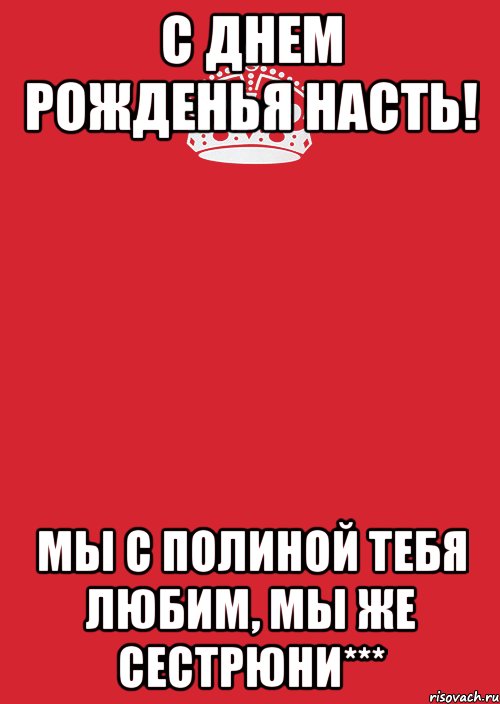 С ДНЕМ РОЖДЕНЬЯ НАСТЬ!

МЫ С ПОЛИНОЙ ТЕБЯ ЛЮБИМ, МЫ ЖЕ СЕСТРЮНИ***

risovach.ru